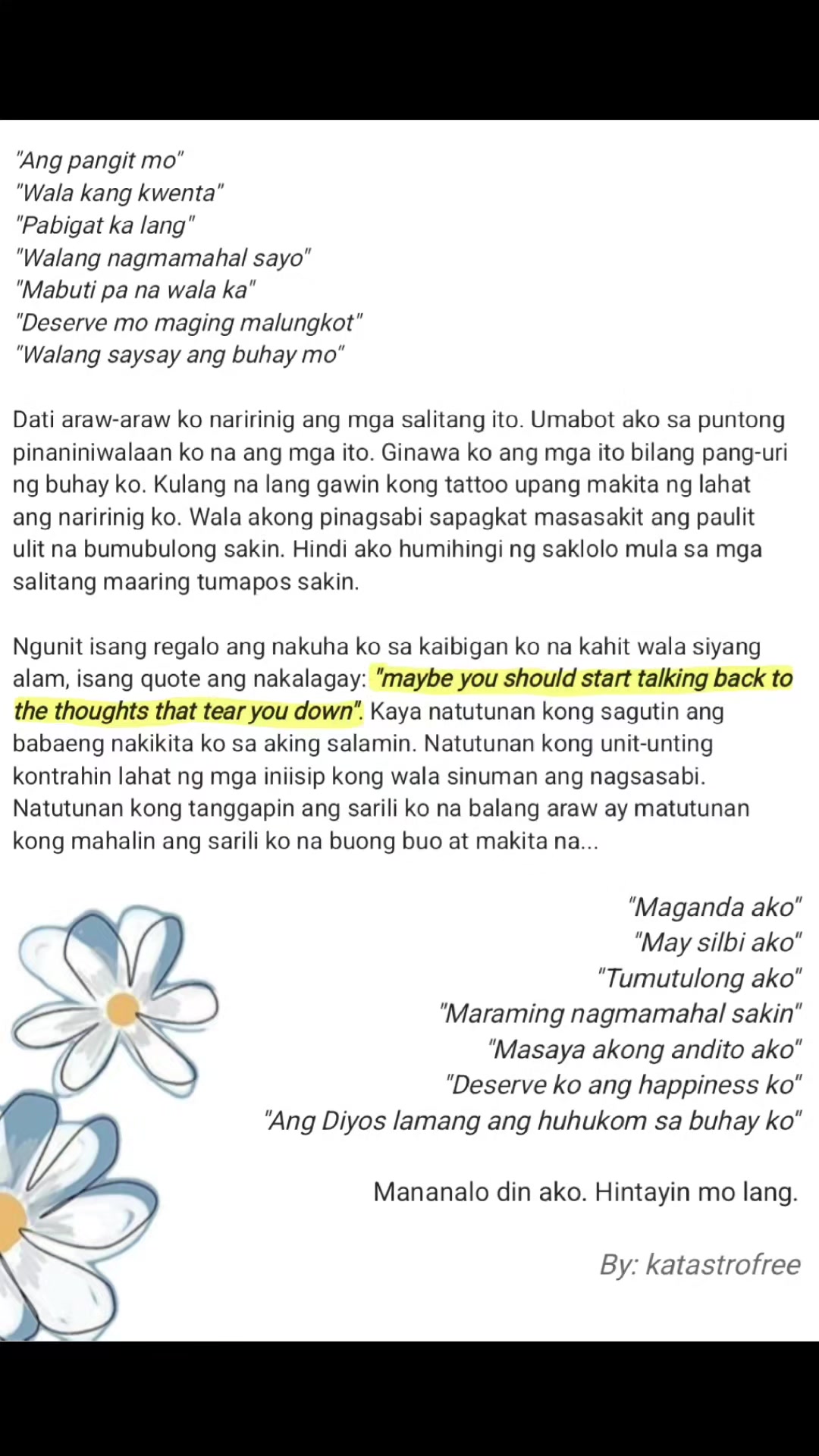 "Ang pangit mo"
"Wala kang kwenta"
"Pabigat ka lang"
"Walang nagmamahal sayo"
"Mabuti pa na wala ka"
"Deserve mo maging malungkot"
"Walang saysay ang buhay mo"

Dati araw-araw ko naririnig ang mga salitang ito. Umabot ako sa puntong pinaniniwalaan ko na ang mga ito. Ginawa ko ang mga ito bilang pang-uri ng buhay ko. Kulang na lang gawin kong tattoo upang makita ng lahat ang naririnig ko. Wala akong pinagsabi sapagkat masasakit ang paulit ulit na bumubulong sakin. Hindi ako humihingi ng saklolo mula sa mga salitang maaring tumapos sakin.

Ngunit isang regalo ang nakuha ko sa kaibigan ko na kahit wala siyang alam, isang quote ang nakalagay: "maybe you should start talking back to the thoughts that tear you down". Kaya natutunan kong sagutin ang babaeng nakikita ko sa aking salamin. Natutunan kong unit-unting kontrahin lahat ng mga iniisip kong wala sinuman ang nagsasabi. Natutunan kong tanggapin ang sarili ko na balang araw ay matutunan kong mahalin ang sarili ko na buong buo at makita na...

"Maganda ako"
"May silbi ako"
"Tumutulong ako"
"Maraming nagmamahal sakin"
"Masaya akong andito ako"
"Deserve ko ang happiness ko"
"Ang Diyos lamang ang huhukom sa buhay ko"

Mananalo din ako. Hintayin mo lang.

By: katastrofree